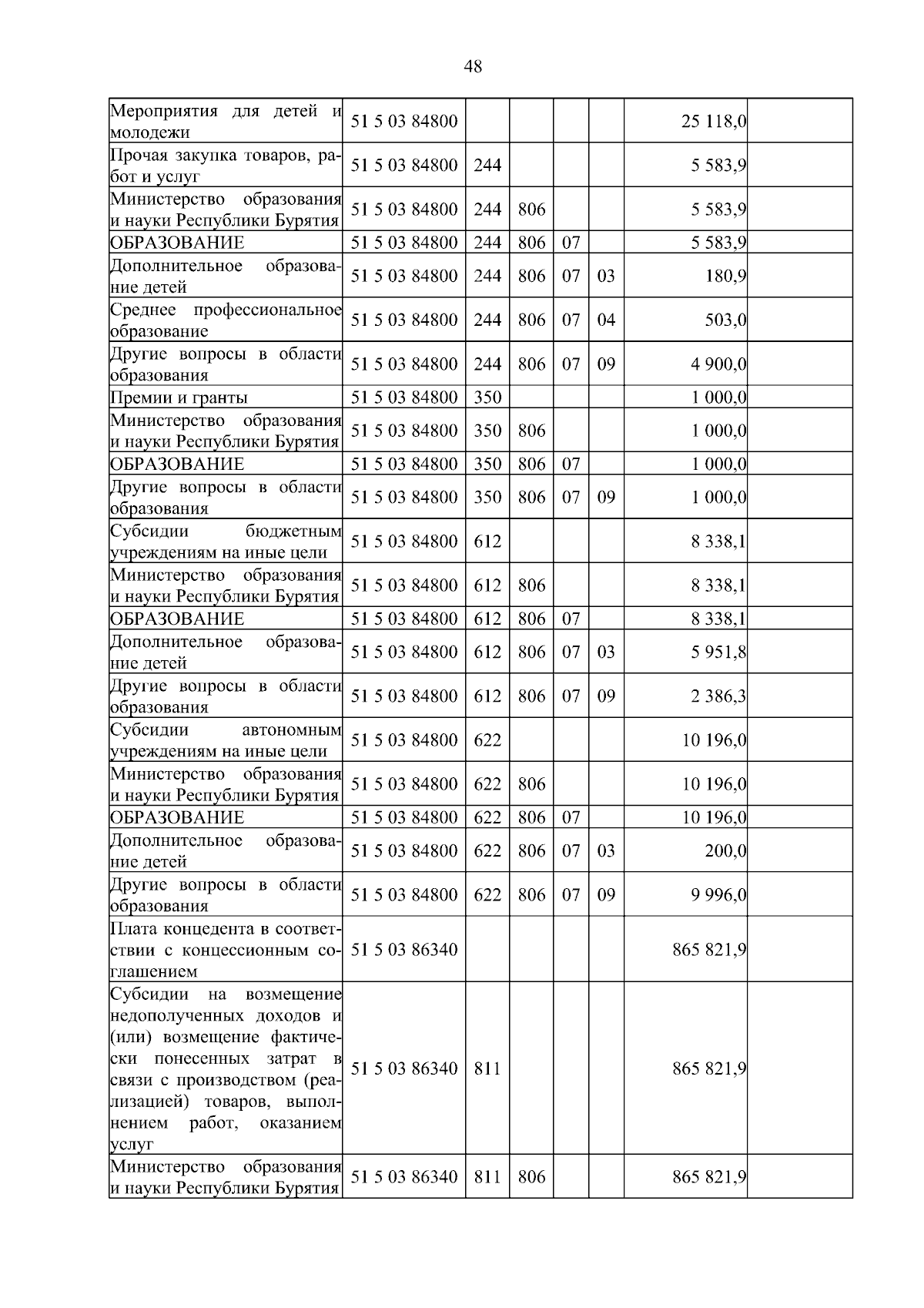 48

| | | | | | | | |
|---|---|---|---|---|---|---|---|
| Мероприятия для детей и молодежи | 51 5 03 84800 | | | | | 25 118,0 | |
| Прочая закупка товаров, работ и услуг | 51 5 03 84800 | 244 | | | | 5 583,9 | |
| Министерство образования и науки Республики Бурятия | 51 5 03 84800 | 244 | 806 | | | 5 583,9 | |
| ОБРАЗОВАНИЕ | 51 5 03 84800 | 244 | 806 | 07 | | 5 583,9 | |
| Дополнительное образование детей | 51 5 03 84800 | 244 | 806 | 07 | 03 | 180,9 | |
| Среднее профессиональное образование | 51 5 03 84800 | 244 | 806 | 07 | 04 | 503,0 | |
| Другие вопросы в области образования | 51 5 03 84800 | 244 | 806 | 07 | 09 | 4 900,0 | |
| Премии и гранты | 51 5 03 84800 | 350 | | | | 1 000,0 | |
| Министерство образования и науки Республики Бурятия | 51 5 03 84800 | 350 | 806 | | | 1 000,0 | |
| ОБРАЗОВАНИЕ | 51 5 03 84800 | 350 | 806 | 07 | | 1 000,0 | |
| Другие вопросы в области образования | 51 5 03 84800 | 350 | 806 | 07 | 09 | 1 000,0 | |
| Субсидии бюджетным учреждениям на иные цели | 51 5 03 84800 | 612 | | | | 8 338,1 | |
| Министерство образования и науки Республики Бурятия | 51 5 03 84800 | 612 | 806 | | | 8 338,1 | |
| ОБРАЗОВАНИЕ | 51 5 03 84800 | 612 | 806 | 07 | | 8 338,1 | |
| Дополнительное образование детей | 51 5 03 84800 | 612 | 806 | 07 | 03 | 5 951,8 | |
| Другие вопросы в области образования | 51 5 03 84800 | 612 | 806 | 07 | 09 | 2 386,3 | |
| Субсидии автономным учреждениям на иные цели | 51 5 03 84800 | 622 | | | | 10 196,0 | |
| Министерство образования и науки Республики Бурятия | 51 5 03 84800 | 622 | 806 | | | 10 196,0 | |
| ОБРАЗОВАНИЕ | 51 5 03 84800 | 622 | 806 | 07 | | 10 196,0 | |
| Дополнительное образование детей | 51 5 03 84800 | 622 | 806 | 07 | 03 | 200,0 | |
| Другие вопросы в области образования | 51 5 03 84800 | 622 | 806 | 07 | 09 | 9 996,0 | |
| Плата концедента в соответствии с концессионным соглашением | 51 5 03 86340 | | | | | 865 821,9 | |
| Субсидии на возмещение недополученных доходов и (или) возмещение фактически понесенных затрат в связи с производством (реализацией) товаров, выполнением работ, оказанием услуг | 51 5 03 86340 | 811 | | | | 865 821,9 | |
| Министерство образования и науки Республики Бурятия | 51 5 03 86340 | 811 | 806 | | | 865 821,9 | |